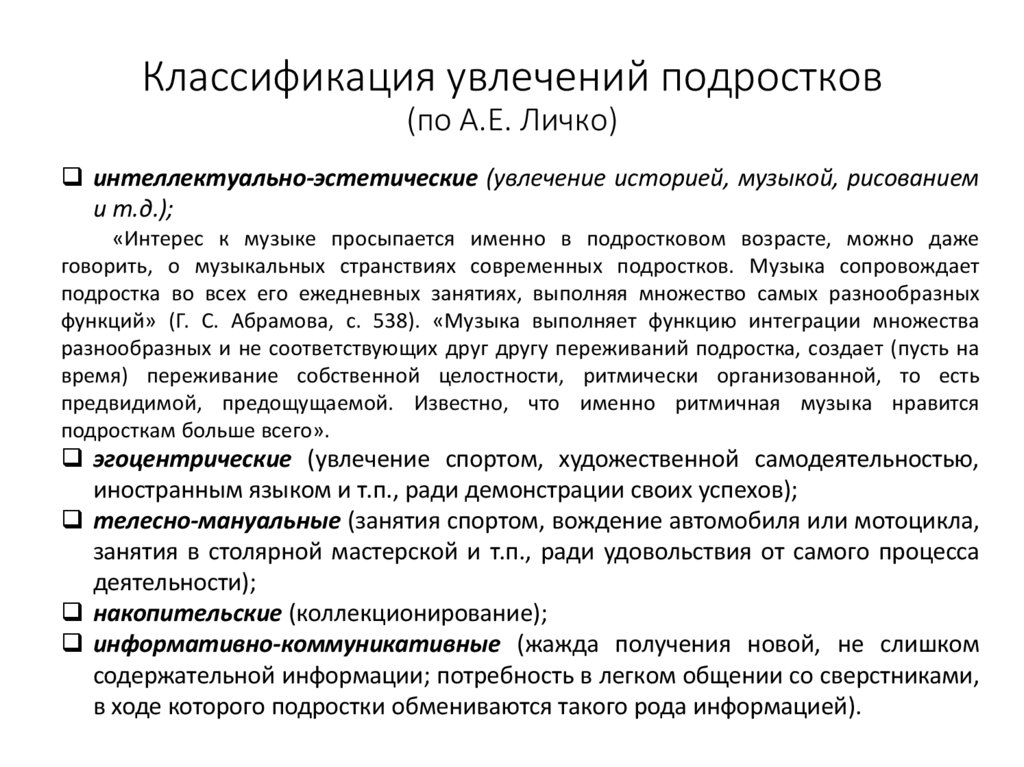 Классификация увлечений подростков
(по А.Е. Личко)

❑ интеллектуально-эстетические (увлечение историей, музыкой, рисованием и т.д.);

«Интерес к музыке просыпается именно в подростковом возрасте, можно даже говорить, о музыкальных странствиях современных подростков. Музыка сопровождает подростка во всех его ежедневных занятиях, выполняя множество самых разнообразных функций» (Г. С. Абрамова, с. 538). «Музыка выполняет функцию интеграции множества разнообразных и не соответствующих друг другу переживаний подростка, создает (пусть на время) переживание собственной целостности, ритмически организованной, то есть предвидимой, предощущаемой. Известно, что именно ритмичная музыка нравится подросткам больше всего».

❑ эгоцентрические (увлечение спортом, художественной самодеятельностью, иностранным языком и т.п., ради демонстрации своих успехов);

❑ телесно-мануальные (занятия спортом, вождение автомобиля или мотоцикла, занятия в столярной мастерской и т.п., ради удовольствия от самого процесса деятельности);

❑ накопительские (коллекционирование);

❑ информативно-коммуникативные (жажда получения новой, не слишком содержательной информации; потребность в легком общении со сверстниками, в ходе которого подростки обмениваются такого рода информацией).